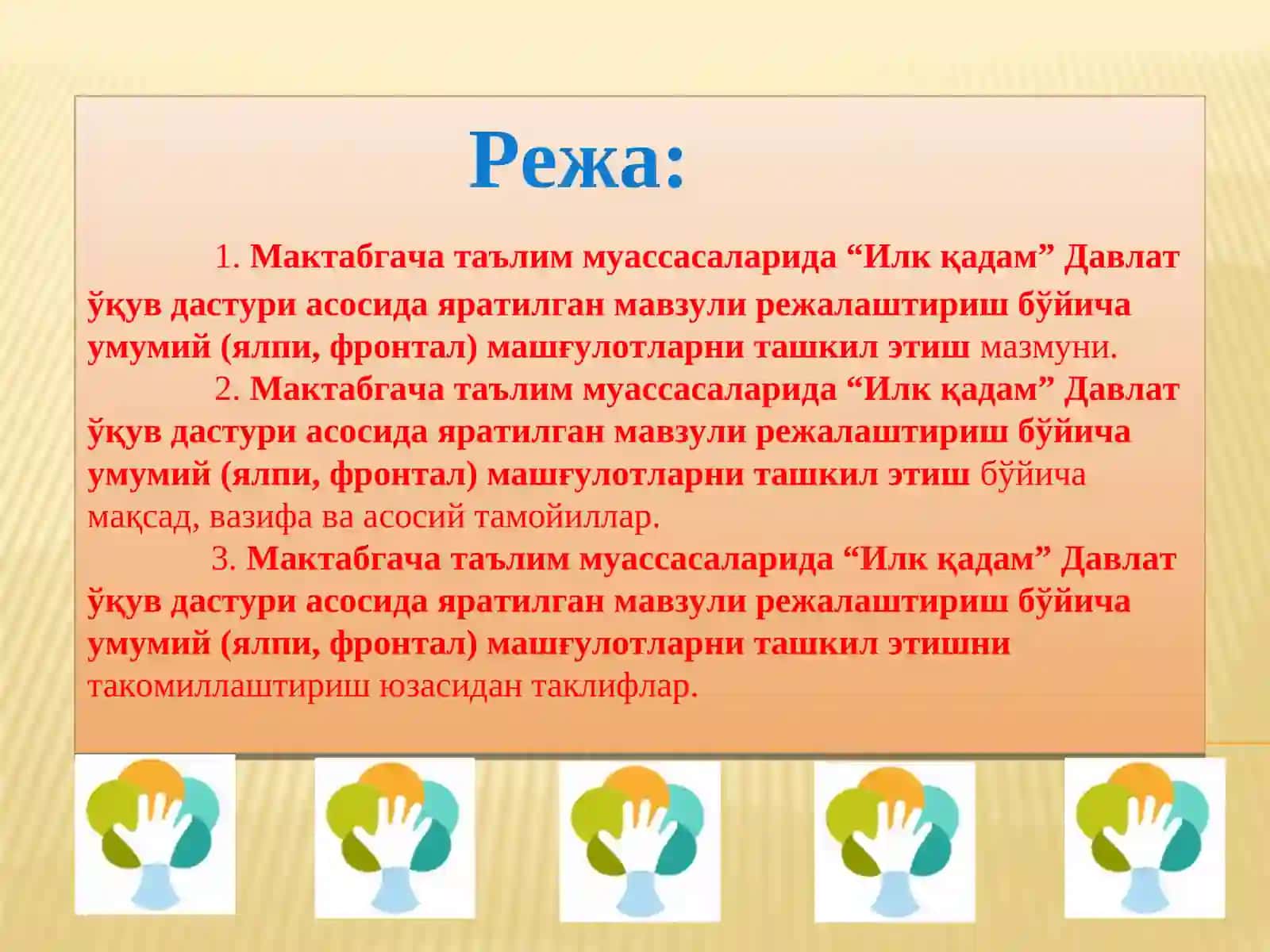 Режа:

1. Мактабгача таълим муассасаларида “Илк қадам” Давлат ўқув дастури асосида яратилган мавзули режалаштириш бўйича умумий (ялпи, фронтал) машғулотларни ташкил этиш мазмуни.

2. Мактабгача таълим муассасаларида “Илк қадам” Давлат ўқув дастури асосида яратилган мавзули режалаштириш бўйича умумий (ялпи, фронтал) машғулотларни ташкил этиш бўйича мақсад, вазифа ва асосий тамойиллар.

3. Мактабгача таълим муассасаларида “Илк қадам” Давлат ўқув дастури асосида яратилган мавзули режалаштириш бўйича умумий (ялпи, фронтал) машғулотларни ташкил этишни такомиллаштириш юзасидан таклифлар.